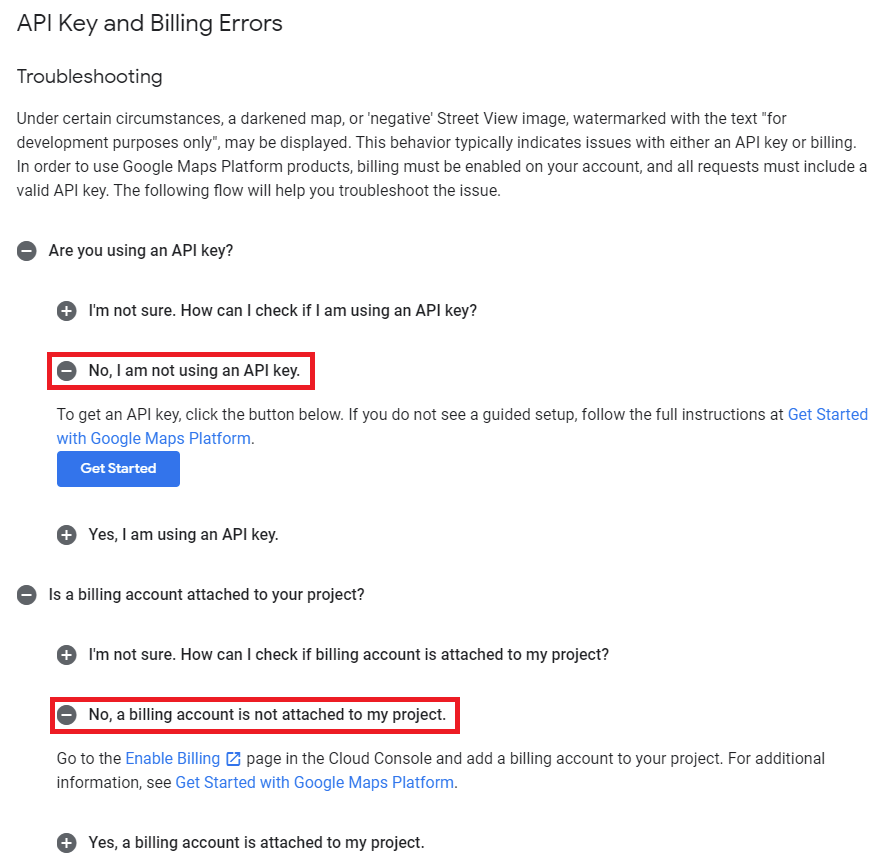 API Key and Billing Errors

Troubleshooting

Under certain circumstances, a darkened map, or 'negative' Street View image, watermarked with the text "for development purposes only", may be displayed. This behavior typically indicates issues with either an API key or billing. In order to use Google Maps Platform products, billing must be enabled on your account, and all requests must include a valid API key. The following flow will help you troubleshoot the issue.

Are you using an API key?

I'm not sure. How can I check if I am using an API key?

No, I am not using an API key.

To get an API key, click the button below. If you do not see a guided setup, follow the full instructions at Get Started with Google Maps Platform.

Get Started

Yes, I am using an API key.

Is a billing account attached to your project?

I'm not sure. How can I check if billing account is attached to my project?

No, a billing account is not attached to my project.

Go to the Enable Billing page in the Cloud Console and add a billing account to your project. For additional information, see Get Started with Google Maps Platform.

Yes, a billing account is attached to my project.